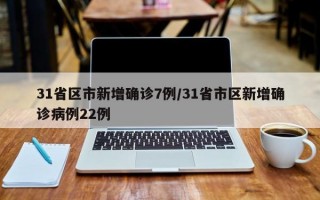 31省区市新增确诊7例/31省市区新增确诊病例22例